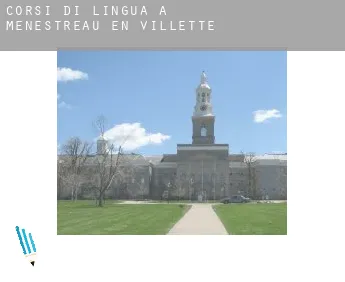 CORSI DI LINGUA A MENESTREAU EN VILLETTE